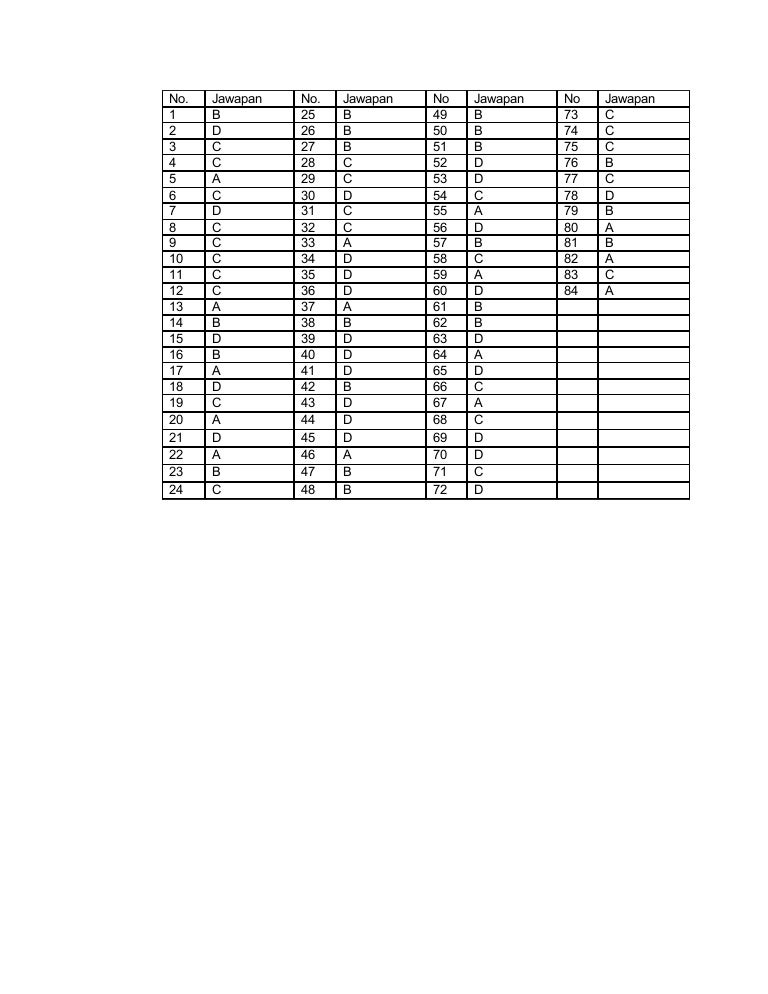 | No. | Jawapan | No. | Jawapan | No | Jawapan | No | Jawapan |
|---|---|---|---|---|---|---|---|
| 1 | B | 25 | B | 49 | B | 73 | C |
| 2 | D | 26 | B | 50 | B | 74 | C |
| 3 | C | 27 | B | 51 | B | 75 | C |
| 4 | C | 28 | C | 52 | D | 76 | B |
| 5 | A | 29 | C | 53 | D | 77 | C |
| 6 | C | 30 | D | 54 | C | 78 | D |
| 7 | D | 31 | C | 55 | A | 79 | B |
| 8 | C | 32 | C | 56 | D | 80 | A |
| 9 | C | 33 | A | 57 | B | 81 | B |
| 10 | C | 34 | D | 58 | C | 82 | A |
| 11 | C | 35 | D | 59 | A | 83 | C |
| 12 | C | 36 | D | 60 | D | 84 | A |
| 13 | A | 37 | A | 61 | B | | |
| 14 | B | 38 | B | 62 | B | | |
| 15 | D | 39 | D | 63 | D | | |
| 16 | B | 40 | D | 64 | A | | |
| 17 | A | 41 | D | 65 | D | | |
| 18 | D | 42 | B | 66 | C | | |
| 19 | C | 43 | D | 67 | A | | |
| 20 | A | 44 | D | 68 | C | | |
| 21 | D | 45 | D | 69 | D | | |
| 22 | A | 46 | A | 70 | D | | |
| 23 | B | 47 | B | 71 | C | | |
| 24 | C | 48 | B | 72 | D | | |